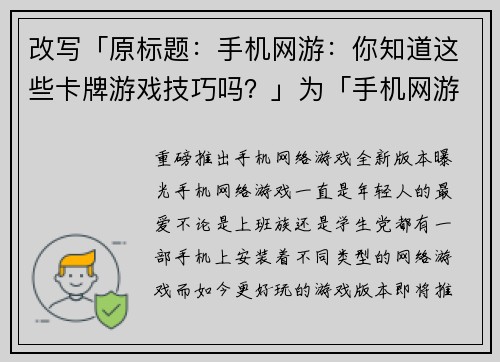 改写「原标题：手机网游：你知道这些卡牌游戏技巧吗？」为「手机网游

重磅推出手机网络游戏全新版本曝光手机网络游戏一直是年轻人的最爱不论是上班族还是学生党都有一部手机上安装着不同类型的网络游戏而如今更好玩的游戏版本即将推